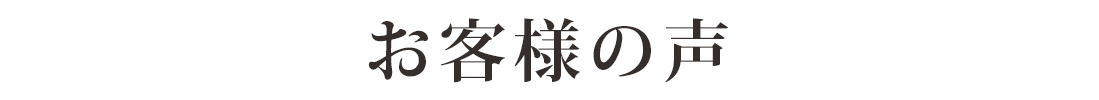 お客様の声